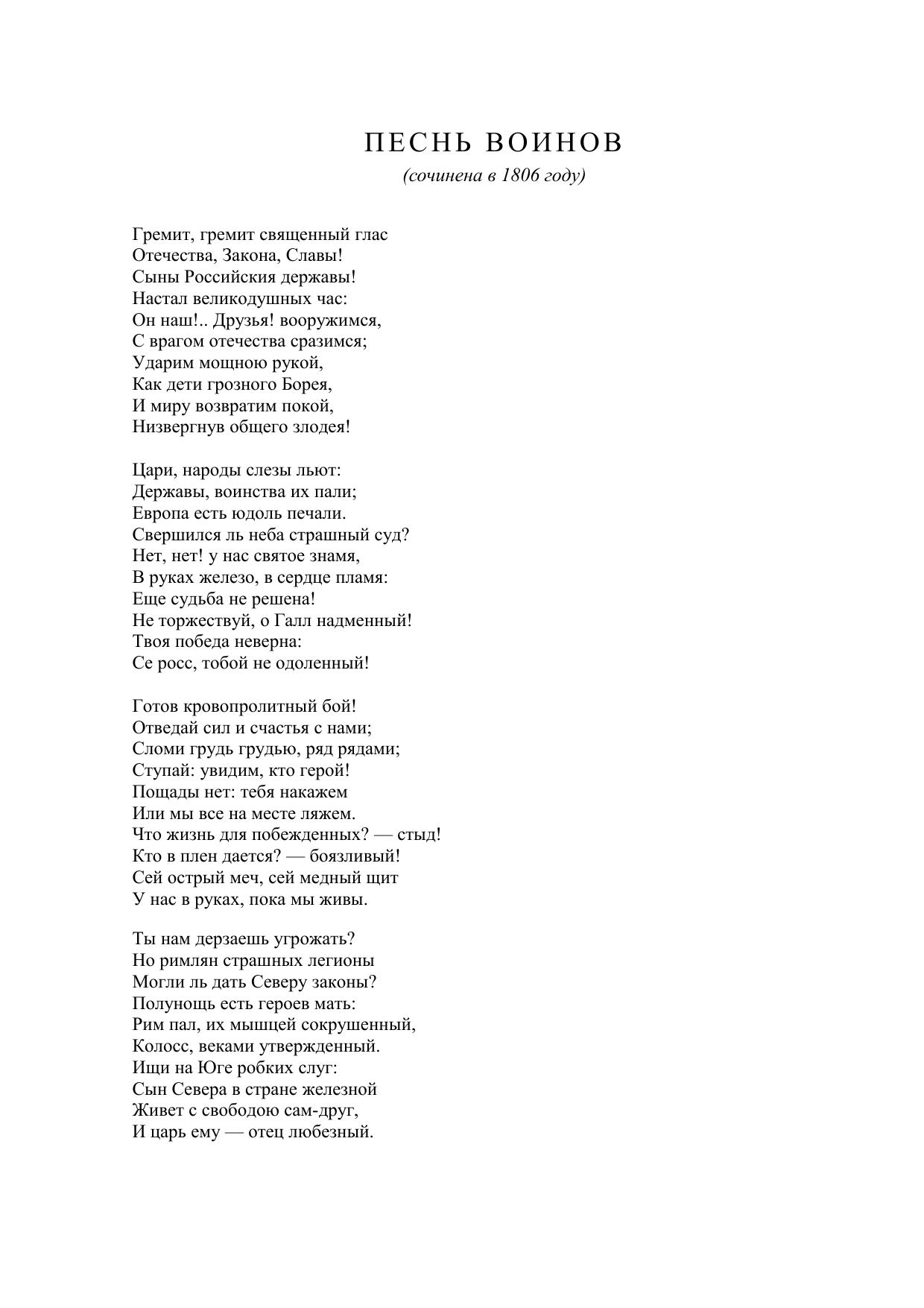 ПЕСНЬ ВОИНОВ
(сочинена в 1806 году)

Гремит, гремит священный глас
Отечества, Закона, Славы!
Сыны Российския державы!
Настал великодушных час:
Он наш!.. Друзья! вооружимся,
С врагом отечества сразимся;
Ударим мощною рукой,
Как дети грозного Борея,
И миру возвратим покой,
Низвергнув общего злодея!

Цари, народы слезы льют:
Державы, воинства их пали;
Европа есть юдоль печали.
Свершился ль неба страшный суд?
Нет, нет! у нас святое знамя,
В руках железо, в сердце пламя:
Еще судьба не решена!
Не торжествуй, о Галл надменный!
Твоя победа неверна:
Се росс, тобой не одоленный!

Готов кровопролитный бой!
Отведай сил и счастья с нами;
Сломи грудь грудью, ряд рядами;
Ступай: увидим, кто герой!
Пощады нет: тебя накажем
Или мы все на месте ляжем.
Что жизнь для побежденных? — стыд!
Кто в плен дается? — боязливый!
Сей острый меч, сей медный щит
У нас в руках, пока мы живы.

Ты нам дерзаешь угрожать?
Но римлян страшных легионы
Могли ль дать Северу законы?
Полунощь есть героев мать:
Рим пал, их мышцей сокрушенный,
Колосс, веками утвержденный.
Ищи на Юге робких слуг:
Сын Севера в стране железной
Живет с свободою сам-друг,
И царь ему — отец любезный.